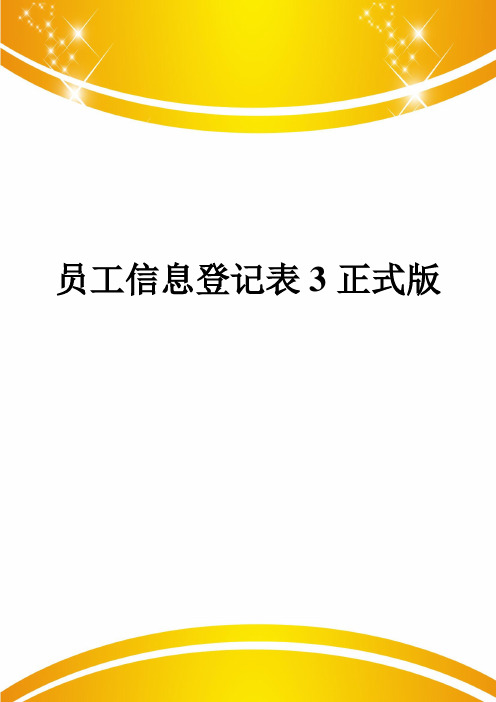 员工信息登记表 3 正式版